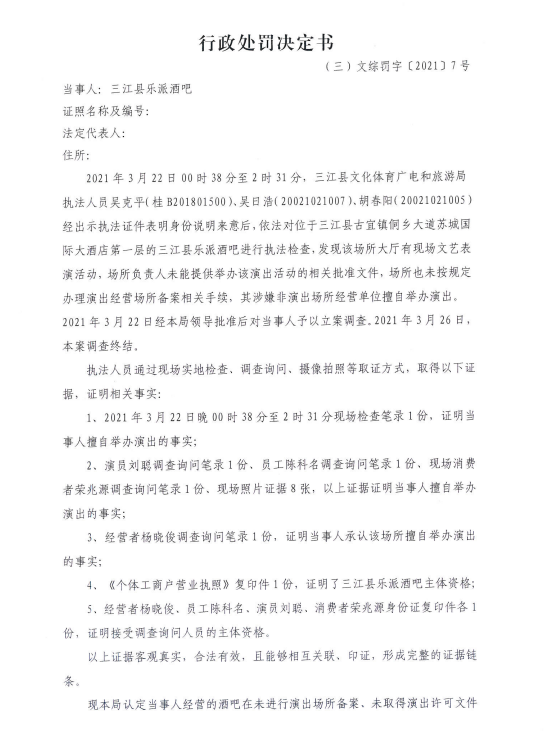 行政处罚决定书

（三）文综罚字〔2021〕7号

当事人：三江县乐派酒吧

证照名称及编号：

法定代表人：

住所：

2021年3月22日00时38分至2时31分，三江县文化体育广电和旅游局执法人员吴克平（桂B201801500）、吴日浩（20021021007）、胡春阳（20021021005）经出示执法证件表明身份说明来意后，依法对位于三江县古宜镇侗乡大道苏城国际大酒店第一层的三江县乐派酒吧进行执法检查，发现该场所大厅有现场文艺表演活动，场所负责人未能提供举办该演出活动的相关批准文件，场所也未按规定办理演出经营场所备案相关手续，其涉嫌非演出场所经营单位擅自举办演出。2021年3月22日经本局领导批准后对当事人予以立案调查。2021年3月26日，本案调查终结。

执法人员通过现场实地检查、调查询问、摄像拍照等取证方式，取得以下证据，证明相关事实：

1、2021年3月22日晚00时38分至2时31分现场检查笔录1份，证明当事人擅自举办演出的事实；

2、演员刘聪调查询问笔录1份、员工陈科名调查询问笔录1份、现场消费者荣兆源调查询问笔录1份、现场照片证据8张，以上证据证明当事人擅自举办演出的事实；

3、经营者杨晓俊调查询问笔录1份，证明当事人承认该场所擅自举办演出的事实；

4、《个体工商户营业执照》复印件1份，证明了三江县乐派酒吧主体资格；

5、经营者杨晓俊、员工陈科名、演员刘聪、消费者荣兆源身份证复印件各1份，证明接受调查询问人员的主体资格。

以上证据客观真实，合法有效，且能够相互关联、印证，形成完整的证据链条。

现本局认定当事人经营的酒吧在未进行演出场所备案、未取得演出许可文件